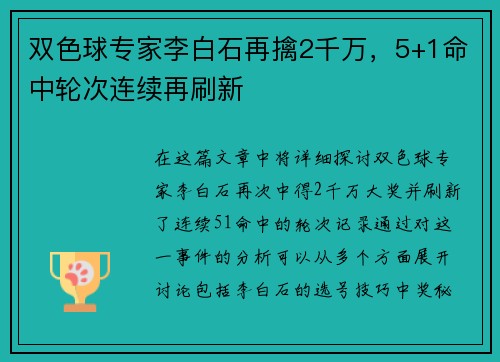 双色球专家李白石再擒2千万，5+1命中轮次连续再刷新

在这篇文章中将详细探讨双色球专家李白石再次中得2千万大奖并刷新了连续51命中的轮次记录通过对这一事件的分析可以从多个方面展开讨论包括李白石的选号技巧中奖秘